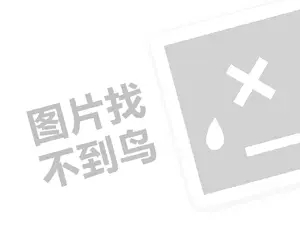 图片找
不到鸟